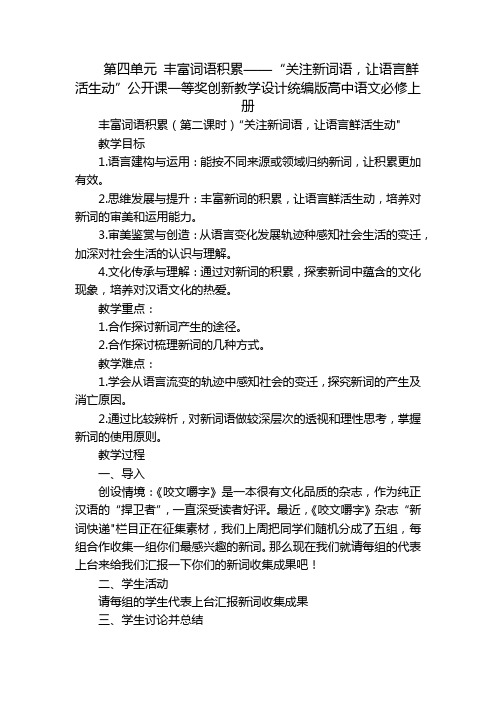 第四单元 丰富词语积累——“关注新词语，让语言鲜活生动”公开课一等奖创新教学设计统编版高中语文必修上册

丰富词语积累（第二课时）"关注新词语，让语言鲜活生动"

教学目标

1.语言建构与运用：能按不同来源或领域归纳新词，让积累更加有效。

2.思维发展与提升：丰富新词的积累，让语言鲜活生动，培养对新词的审美和运用能力。

3.审美鉴赏与创造：从语言变化发展轨迹种感知社会生活的变迁，加深对社会生活的认识与理解。

4.文化传承与理解：通过对新词的积累，探索新词中蕴含的文化现象，培养对汉语文化的热爱。

教学重点：

1.合作探讨新词产生的途径。

2.合作探讨梳理新词的几种方式。

教学难点：

1.学会从语言流变的轨迹中感知社会的变迁，探究新词的产生及消亡原因。

2.通过比较辨析，对新词语做较深层次的透视和理性思考，掌握新词的使用原则。

教学过程

一、导入

创设情境：《咬文嚼字》是一本很有文化品质的杂志，作为纯正汉语的“捍卫者”，一直深受读者好评。最近，《咬文嚼字》杂志“新词快递"栏目正在征集素材，我们上周把同学们随机分成了五组，每组合作收集一组你们最感兴趣的新词。那么现在我们就请每组的代表上台来给我们汇报一下你们的新词收集成果吧！

二、学生活动

请每组的学生代表上台汇报新词收集成果

三、学生讨论并总结